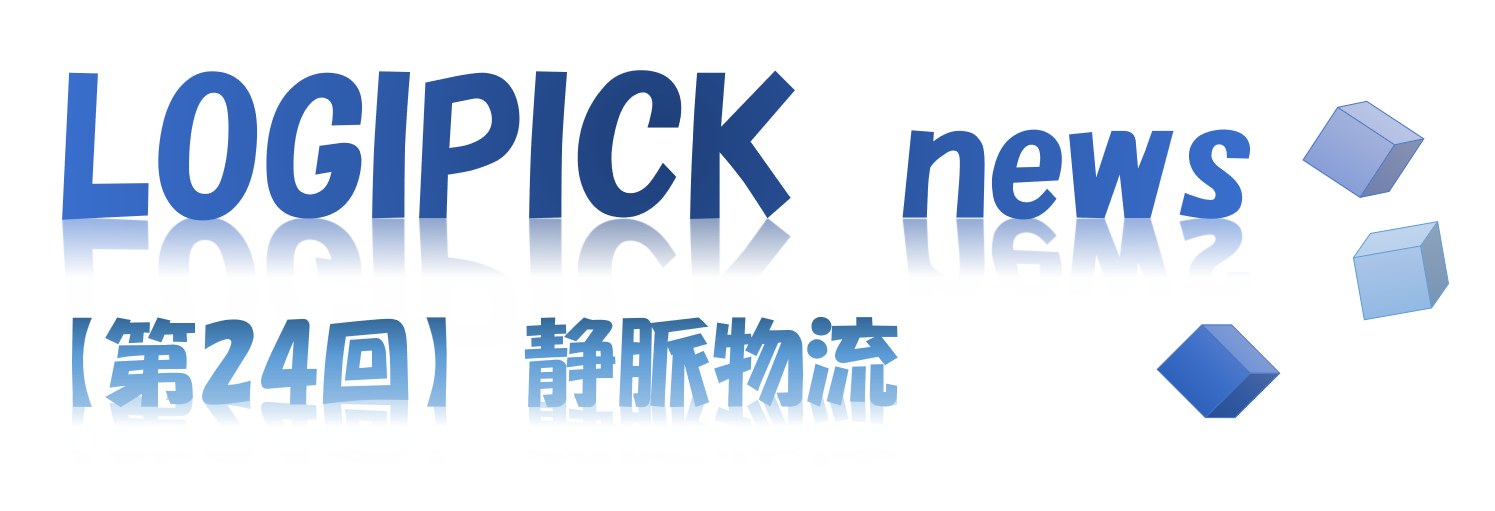 LOGIPICK news

【第24回】 静脈物流